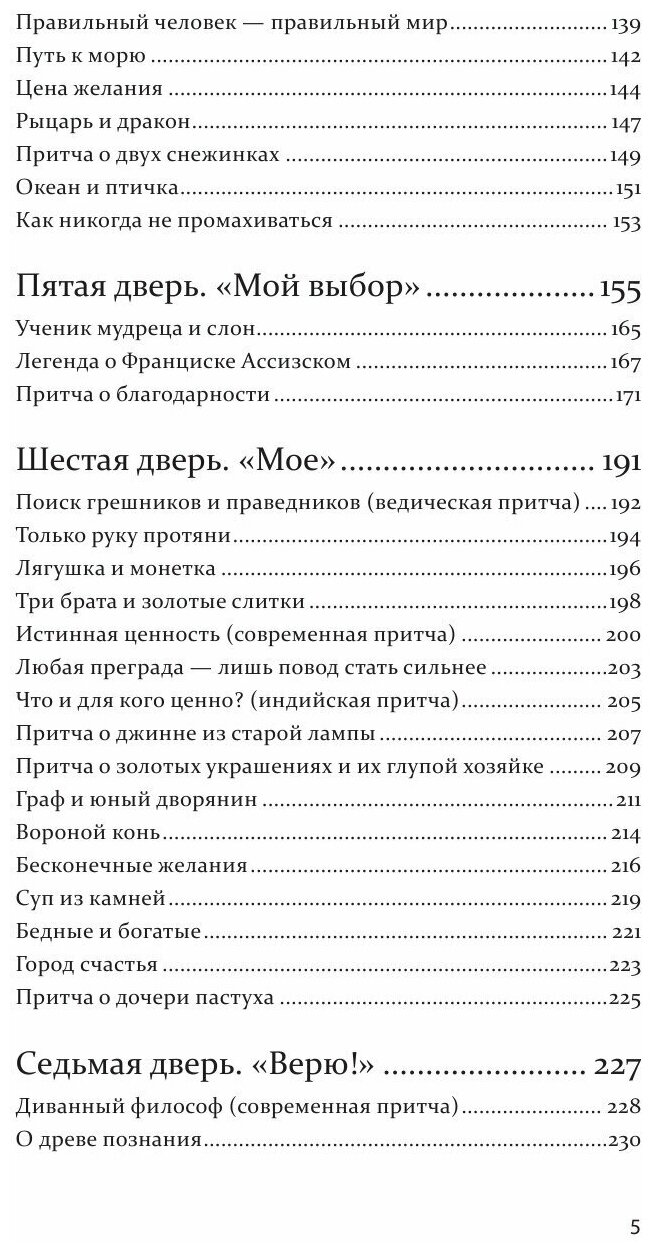 Правильный человек — правильный мир ........ 139
Путь к морю ........ 142
Цена желания ........ 144
Рыцарь и дракон ........ 147
Притча о двух снежинках ........ 149
Океан и птичка ........ 151
Как никогда не промахиваться ........ 153

Пятая дверь. «Мой выбор» ........ 155
Ученик мудреца и слон ........ 165
Легенда о Франциске Ассизском ........ 167
Притча о благодарности ........ 171

Шестая дверь. «Мое» ........ 191
Поиск грешников и праведников (ведическая притча) ........ 192
Только руку протяни ........ 194
Лягушка и монетка ........ 196
Три брата и золотые слитки ........ 198
Истинная ценность (современная притча) ........ 200
Любая преграда — лишь повод стать сильнее ........ 203
Что и для кого ценно? (индийская притча) ........ 205
Притча о джинне из старой лампы ........ 207
Притча о золотых украшениях и их глупой хозяйке ........ 209
Граф и юный дворянин ........ 211
Вороной конь ........ 214
Бесконечные желания ........ 216
Суп из камней ........ 219
Бедные и богатые ........ 221
Город счастья ........ 223
Притча о дочери пастуха ........ 225

Седьмая дверь. «Верю!» ........ 227
Диванный философ (современная притча) ........ 228
О древе познания ........ 230

5